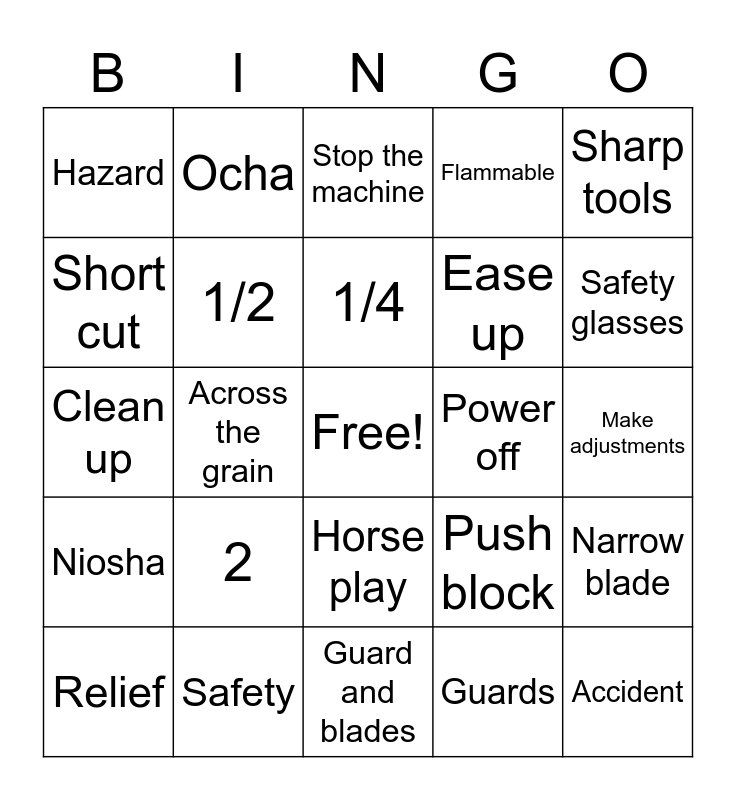 | B | I | N | G | O |
|---|---|---|---|---|
| Hazard | Ocha | Stop the machine | Flammable | Sharp tools |
| Short cut | 1/2 | 1/4 | Ease up | Safety glasses |
| Clean up | Across the grain | Free! | Power off | Make adjustments |
| Niosha | 2 | Horse play | Push block | Narrow blade |
| Relief | Safety | Guard and blades | Guards | Accident |